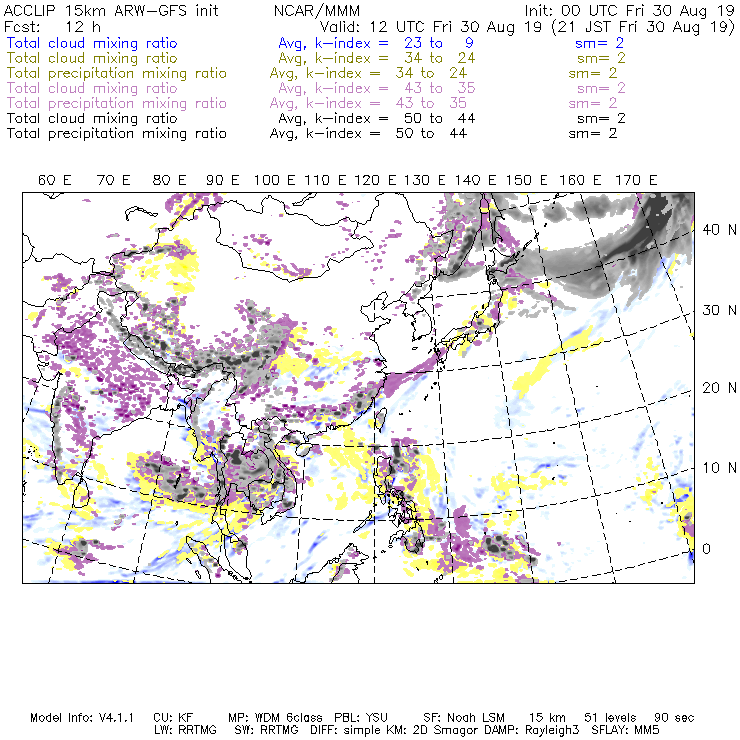 ACCLIP 15km ARW-GFS init NCAR/MMM Init: 00 UTC Fri 30 Aug 19
Fcst: 12 h Valid: 12 UTC Fri 30 Aug 19 (21 JST Fri 30 Aug 19)
Total cloud mixing ratio Avg, k-index = 23 to 9 sm= 2
Total cloud mixing ratio Avg, k-index = 34 to 24 sm= 2
Total precipitation mixing ratio Avg, k-index = 34 to 24 sm= 2
Total cloud mixing ratio Avg, k-index = 43 to 35 sm= 2
Total precipitation mixing ratio Avg, k-index = 43 to 35 sm= 2
Total cloud mixing ratio Avg, k-index = 50 to 44 sm= 2
Total precipitation mixing ratio Avg, k-index = 50 to 44 sm= 2

60 E 70 E 80 E 90 E 100 E 110 E 120 E 130 E 140 E 150 E 160 E 170 E

40 N
30 N
20 N
10 N
0

Model Info: V4.1.1 CU: KF MP: WDM 6class PBL: YSU SF: Noah LSM 15 km 51 levels 90 sec
LW: RRTMG SW: RRTMG DIFF: simple KM: 2D Smagor DAMP: Rayleigh3 SFLAY: MM5